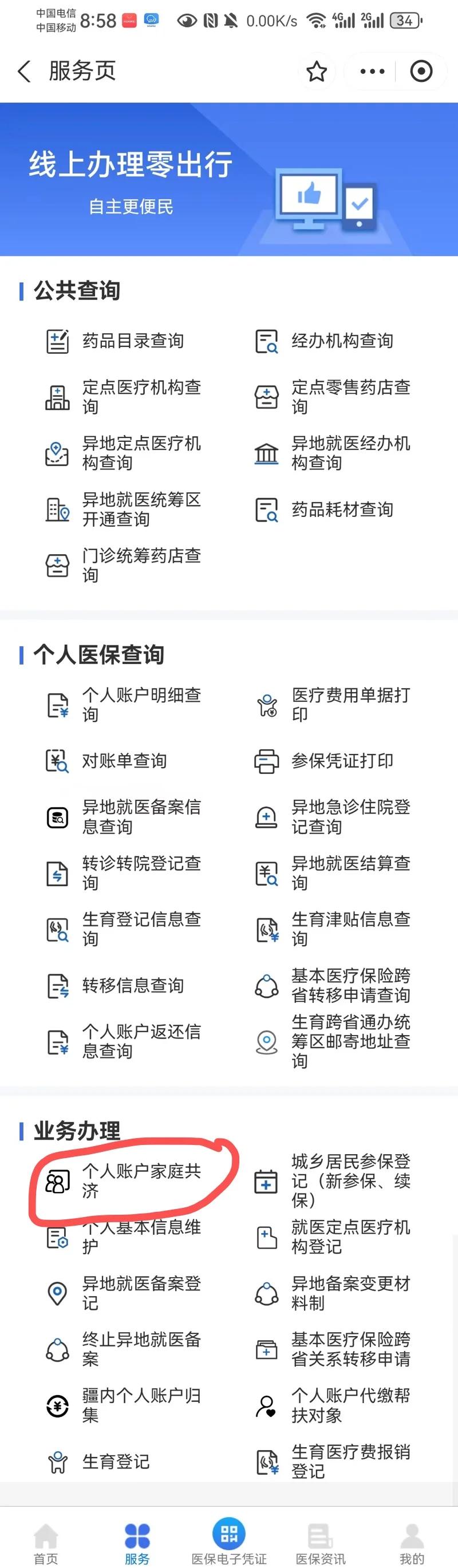 中国电信 中国移动 8:58 0.00K/s 4G 2G 34

服务页

线上办理零出行
自主更便民

公共查询

药品目录查询
经办机构查询
定点医疗机构查询
定点零售药店查询
异地定点医疗机构查询
异地就医经办机构查询
异地就医统筹区开通查询
药品耗材查询
门诊统筹药店查询

个人医保查询

个人账户明细查询
医疗费用单据打印
对账单查询
参保凭证打印
异地就医备案信息查询
异地急诊住院登记查询
转诊转院登记查询
异地就医结算查询
生育登记信息查询
生育津贴信息查询
转移信息查询
基本医疗保险跨省转移申请查询
个人账户返还信息查询
生育跨省通办统筹区邮寄地址查询

业务办理

个人账户家庭共济
城乡居民参保登记（新参保、续保）
个人基本信息维护
就医定点医疗机构登记
异地就医备案登记
异地备案变更材料制
终止异地就医备案
基本医疗保险跨省关系转移申请
疆内个人账户归集
个人账户代缴帮扶对象
生育登记
生育医疗费报销登记

首页
服务
医保电子凭证
医保资讯
我的